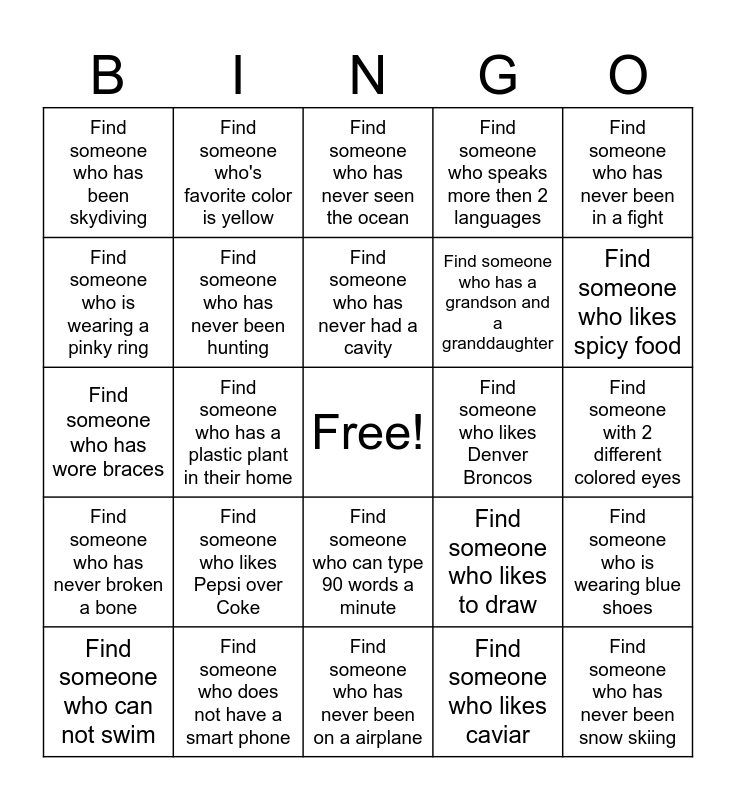 | B | I | N | G | O |
|---|---|---|---|---|
| Find someone who has been skydiving | Find someone who's favorite color is yellow | Find someone who has never seen the ocean | Find someone who speaks more then 2 languages | Find someone who has never been in a fight |
| Find someone who is wearing a pinky ring | Find someone who has never been hunting | Find someone who has never had a cavity | Find someone who has a grandson and a granddaughter | Find someone who likes spicy food |
| Find someone who has wore braces | Find someone who has a plastic plant in their home | Free! | Find someone who likes Denver Broncos | Find someone with 2 different colored eyes |
| Find someone who has never broken a bone | Find someone who likes Pepsi over Coke | Find someone who can type 90 words a minute | Find someone who likes to draw | Find someone who is wearing blue shoes |
| Find someone who can not swim | Find someone who does not have a smart phone | Find someone who has never been on a airplane | Find someone who likes caviar | Find someone who has never been snow skiing |